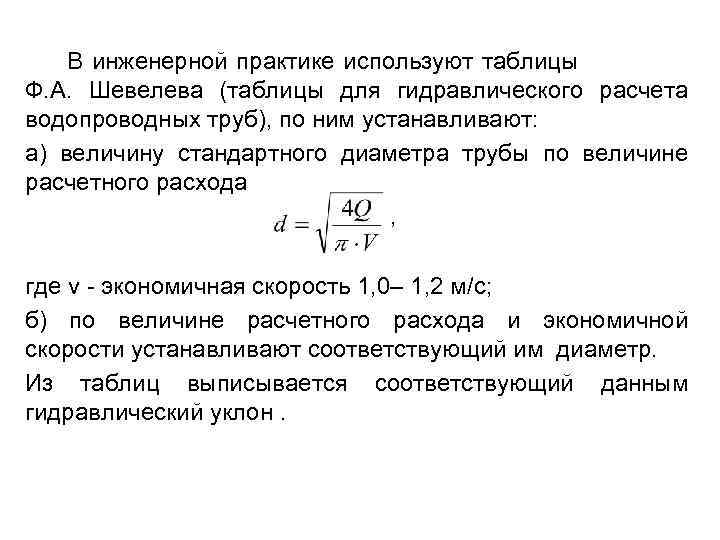 В инженерной практике используют таблицы Ф.А. Шевелева (таблицы для гидравлического расчета водопроводных труб), по ним устанавливают:

а) величину стандартного диаметра трубы по величине расчетного расхода

$d = \sqrt{\frac{4Q}{\pi \cdot V}}$ ,

где v - экономичная скорость 1,0– 1,2 м/с;

б) по величине расчетного расхода и экономичной скорости устанавливают соответствующий им диаметр.

Из таблиц выписывается соответствующий данным гидравлический уклон .